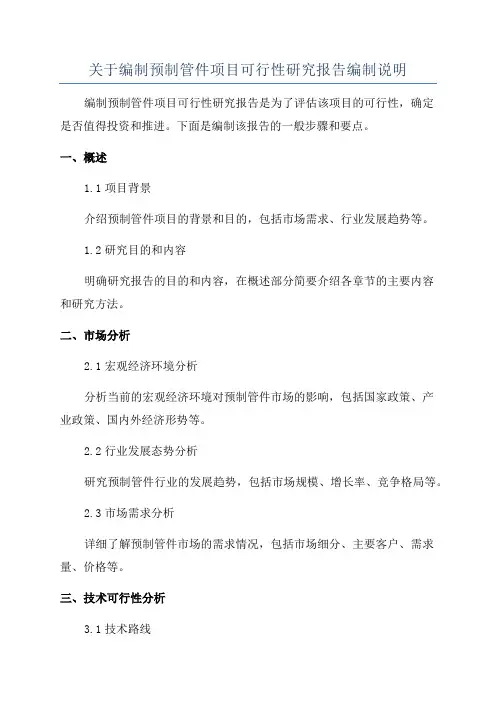 关于编制预制管件项目可行性研究报告编制说明

编制预制管件项目可行性研究报告是为了评估该项目的可行性，确定是否值得投资和推进。下面是编制该报告的一般步骤和要点。

一、概述

1.1 项目背景

介绍预制管件项目的背景和目的，包括市场需求、行业发展趋势等。

1.2 研究目的和内容

明确研究报告的目的和内容，在概述部分简要介绍各章节的主要内容和研究方法。

二、市场分析

2.1 宏观经济环境分析

分析当前的宏观经济环境对预制管件市场的影响，包括国家政策、产业政策、国内外经济形势等。

2.2 行业发展态势分析

研究预制管件行业的发展趋势，包括市场规模、增长率、竞争格局等。

2.3 市场需求分析

详细了解预制管件市场的需求情况，包括市场细分、主要客户、需求量、价格等。

三、技术可行性分析

3.1 技术路线